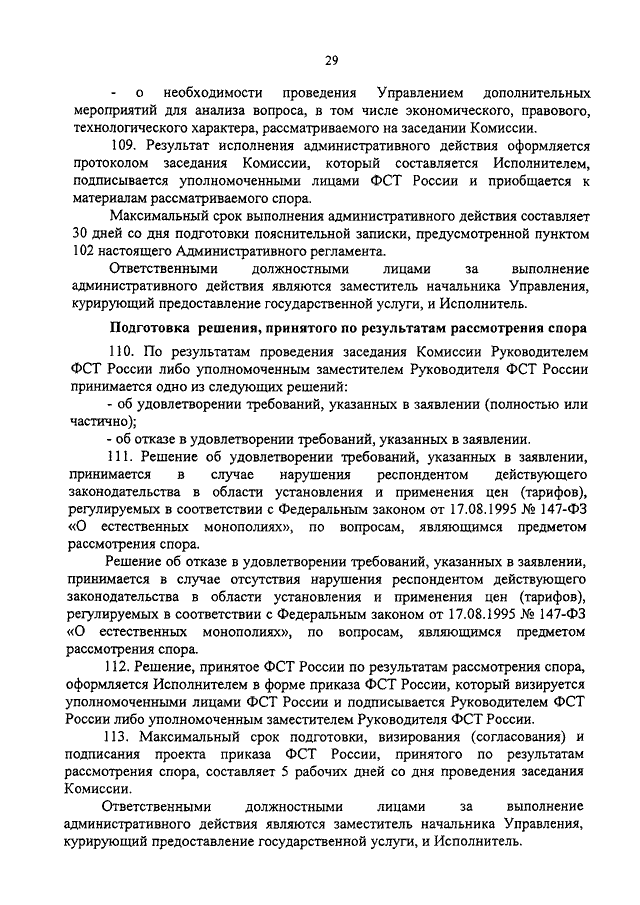 29

- о необходимости проведения Управлением дополнительных мероприятий для анализа вопроса, в том числе экономического, правового, технологического характера, рассматриваемого на заседании Комиссии.

109. Результат исполнения административного действия оформляется протоколом заседания Комиссии, который составляется Исполнителем, подписывается уполномоченными лицами ФСТ России и приобщается к материалам рассматриваемого спора.

Максимальный срок выполнения административного действия составляет 30 дней со дня подготовки пояснительной записки, предусмотренной пунктом 102 настоящего Административного регламента.

Ответственными должностными лицами за выполнение административного действия являются заместитель начальника Управления, курирующий предоставление государственной услуги, и Исполнитель.

Подготовка решения, принятого по результатам рассмотрения спора

110. По результатам проведения заседания Комиссии Руководителем ФСТ России либо уполномоченным заместителем Руководителя ФСТ России принимается одно из следующих решений:

- об удовлетворении требований, указанных в заявлении (полностью или частично);

- об отказе в удовлетворении требований, указанных в заявлении.

111. Решение об удовлетворении требований, указанных в заявлении, принимается в случае нарушения респондентом действующего законодательства в области установления и применения цен (тарифов), регулируемых в соответствии с Федеральным законом от 17.08.1995 № 147-ФЗ «О естественных монополиях», по вопросам, являющимся предметом рассмотрения спора.

Решение об отказе в удовлетворении требований, указанных в заявлении, принимается в случае отсутствия нарушения респондентом действующего законодательства в области установления и применения цен (тарифов), регулируемых в соответствии с Федеральным законом от 17.08.1995 № 147-ФЗ «О естественных монополиях», по вопросам, являющимся предметом рассмотрения спора.

112. Решение, принятое ФСТ России по результатам рассмотрения спора, оформляется Исполнителем в форме приказа ФСТ России, который визируется уполномоченными лицами ФСТ России и подписывается Руководителем ФСТ России либо уполномоченным заместителем Руководителя ФСТ России.

113. Максимальный срок подготовки, визирования (согласования) и подписания проекта приказа ФСТ России, принятого по результатам рассмотрения спора, составляет 5 рабочих дней со дня проведения заседания Комиссии.

Ответственными должностными лицами за выполнение административного действия являются заместитель начальника Управления, курирующий предоставление государственной услуги, и Исполнитель.